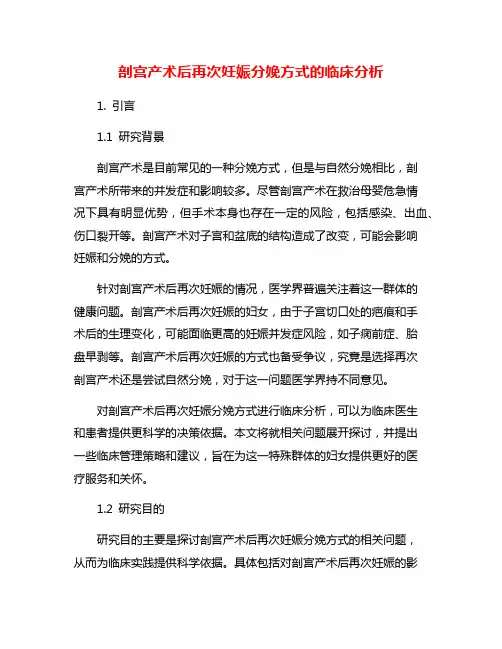 剖宫产术后再次妊娠分娩方式的临床分析

1. 引言

1.1 研究背景

剖宫产术是目前常见的一种分娩方式，但是与自然分娩相比，剖宫产术所带来的并发症和影响较多。尽管剖宫产术在救治母婴危急情况下具有明显优势，但手术本身也存在一定的风险，包括感染、出血、伤口裂开等。剖宫产术对子宫和盆底的结构造成了改变，可能会影响妊娠和分娩的方式。

针对剖宫产术后再次妊娠的情况，医学界普遍关注着这一群体的健康问题。剖宫产术后再次妊娠的妇女，由于子宫切口处的疤痕和手术后的生理变化，可能面临更高的妊娠并发症风险，如子痫前症、胎盘早剥等。剖宫产术后再次妊娠的方式也备受争议，究竟是选择再次剖宫产术还是尝试自然分娩，对于这一问题医学界持不同意见。

对剖宫产术后再次妊娠分娩方式进行临床分析，可以为临床医生和患者提供更科学的决策依据。本文将就相关问题展开探讨，并提出一些临床管理策略和建议，旨在为这一特殊群体的妇女提供更好的医疗服务和关怀。

1.2 研究目的

研究目的主要是探讨剖宫产术后再次妊娠分娩方式的相关问题，从而为临床实践提供科学依据。具体包括对剖宫产术后再次妊娠的影